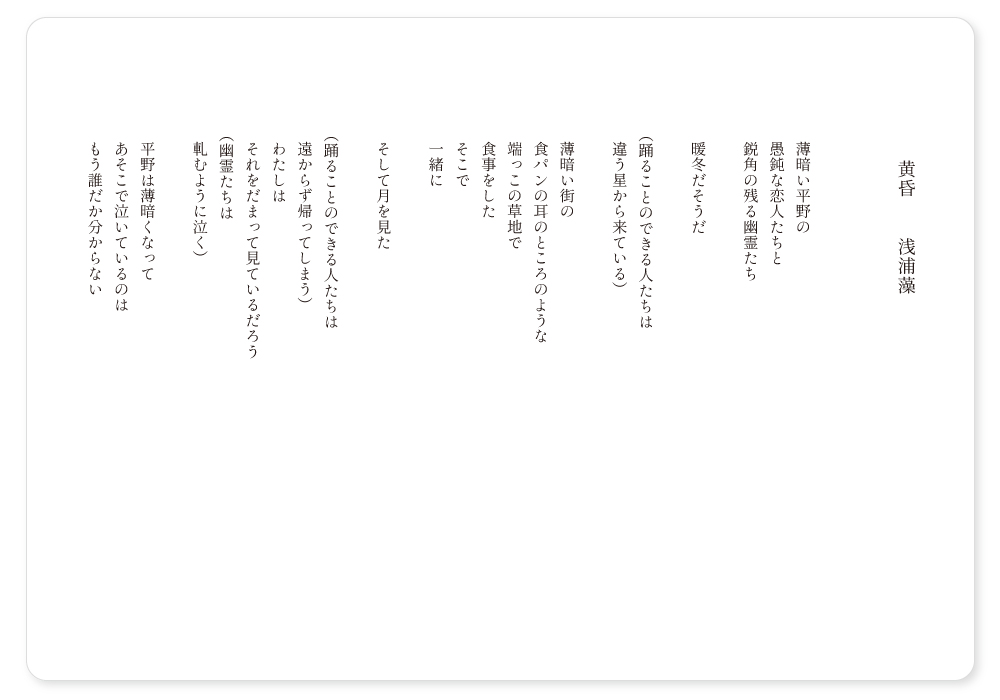 黄昏　浅浦藻

薄暗い平野の
愚鈍な恋人たちと
鋭角の残る幽霊たち

暖冬だそうだ

(踊ることのできる人たちは
違う星から来ている)

薄暗い街の
食パンの耳のところのような
端っこの草地で
食事をした
そこで
一緒に

そして月を見た

(踊ることのできる人たちは
遠からず帰ってしまう)
わたしは
それをだまって見ているだろう
(幽霊たちは
軋むように泣く)

平野は薄暗くなって
あそこで泣いているのは
もう誰だか分からない